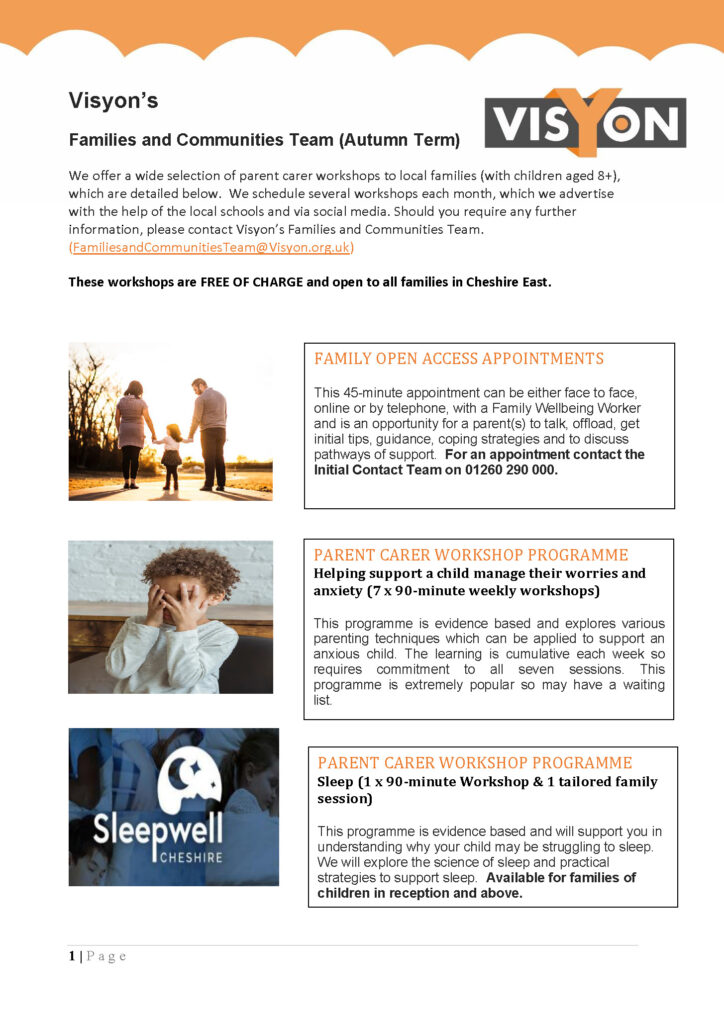 Visyon's

Families and Communities Team (Autumn Term)

VISYON

We offer a wide selection of parent carer workshops to local families (with children aged 8+), which are detailed below. We schedule several workshops each month, which we advertise with the help of the local schools and via social media. Should you require any further information, please contact Visyon's Families and Communities Team. (FamiliesandCommunitiesTeam@Visyon.org.uk)

These workshops are FREE OF CHARGE and open to all families in Cheshire East.

FAMILY OPEN ACCESS APPOINTMENTS

This 45-minute appointment can be either face to face, online or by telephone, with a Family Wellbeing Worker and is an opportunity for a parent(s) to talk, offload, get initial tips, guidance, coping strategies and to discuss pathways of support. For an appointment contact the Initial Contact Team on 01260 290 000.

PARENT CARER WORKSHOP PROGRAMME
Helping support a child manage their worries and anxiety (7 x 90-minute weekly workshops)

This programme is evidence based and explores various parenting techniques which can be applied to support an anxious child. The learning is cumulative each week so requires commitment to all seven sessions. This programme is extremely popular so may have a waiting list.

Sleepwell CHESHIRE

PARENT CARER WORKSHOP PROGRAMME
Sleep (1 x 90-minute Workshop & 1 tailored family session)

This programme is evidence based and will support you in understanding why your child may be struggling to sleep. We will explore the science of sleep and practical strategies to support sleep. Available for families of children in reception and above.

1 | Page